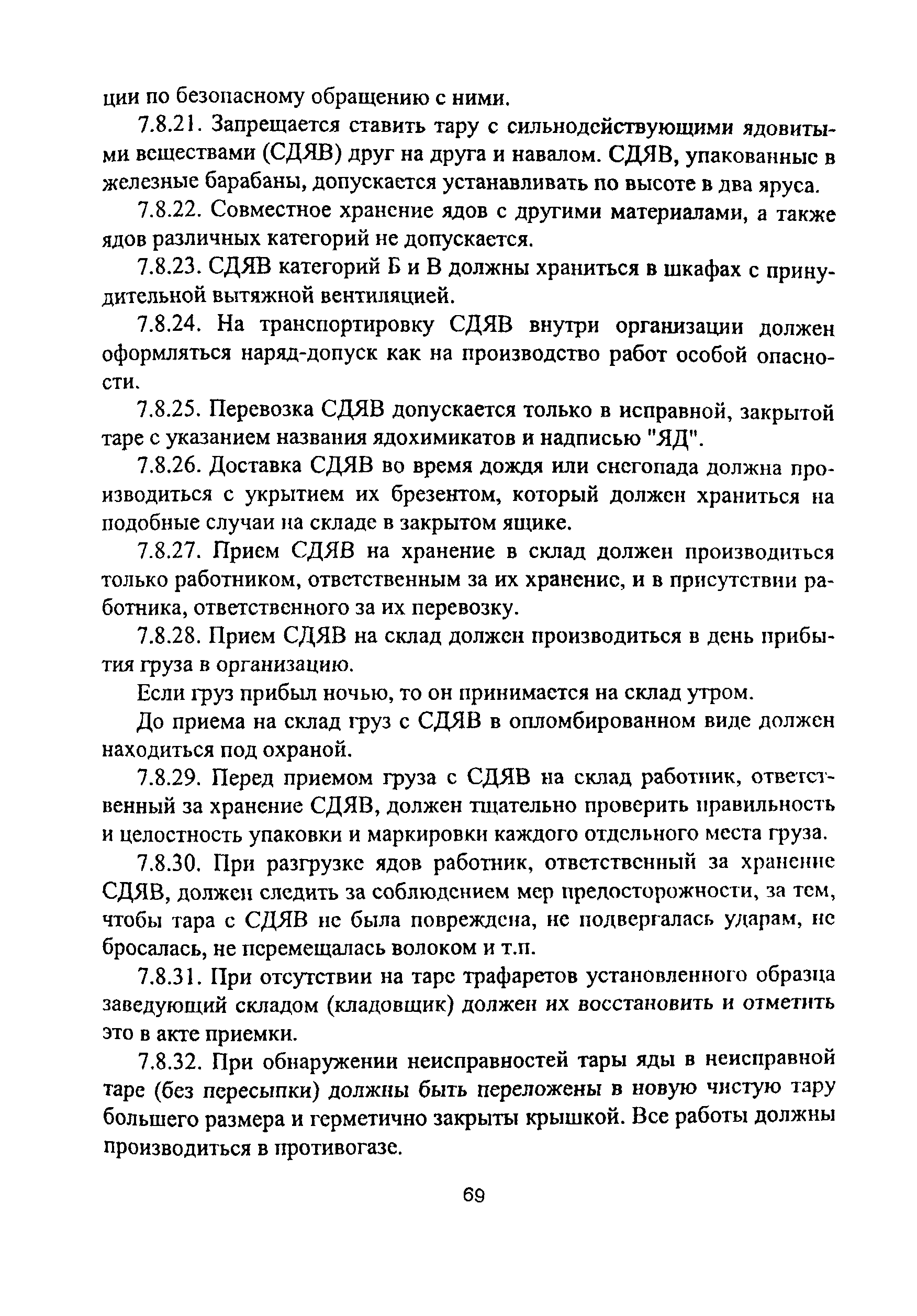 ции по безопасному обращению с ними.

7.8.21. Запрещается ставить тару с сильнодействующими ядовитыми веществами (СДЯВ) друг на друга и навалом. СДЯВ, упакованные в железные барабаны, допускается устанавливать по высоте в два яруса.

7.8.22. Совместное хранение ядов с другими материалами, а также ядов различных категорий не допускается.

7.8.23. СДЯВ категорий Б и В должны храниться в шкафах с принудительной вытяжной вентиляцией.

7.8.24. На транспортировку СДЯВ внутри организации должен оформляться наряд-допуск как на производство работ особой опасности.

7.8.25. Перевозка СДЯВ допускается только в исправной, закрытой таре с указанием названия ядохимикатов и надписью "ЯД".

7.8.26. Доставка СДЯВ во время дождя или снегопада должна производиться с укрытием их брезентом, который должен храниться на подобные случаи на складе в закрытом ящике.

7.8.27. Прием СДЯВ на хранение в склад должен производиться только работником, ответственным за их хранение, и в присутствии работника, ответственного за их перевозку.

7.8.28. Прием СДЯВ на склад должен производиться в день прибытия груза в организацию.

Если груз прибыл ночью, то он принимается на склад утром.

До приема на склад груз с СДЯВ в опломбированном виде должен находиться под охраной.

7.8.29. Перед приемом груза с СДЯВ на склад работник, ответственный за хранение СДЯВ, должен тщательно проверить правильность и целостность упаковки и маркировки каждого отдельного места груза.

7.8.30. При разгрузке ядов работник, ответственный за хранение СДЯВ, должен следить за соблюдением мер предосторожности, за тем, чтобы тара с СДЯВ не была повреждена, не подвергалась ударам, не бросалась, не перемещалась волоком и т.п.

7.8.31. При отсутствии на таре трафаретов установленного образца заведующий складом (кладовщик) должен их восстановить и отметить это в акте приемки.

7.8.32. При обнаружении неисправностей тары яды в неисправной таре (без пересыпки) должны быть переложены в новую чистую тару большего размера и герметично закрыты крышкой. Все работы должны производиться в противогазе.

69